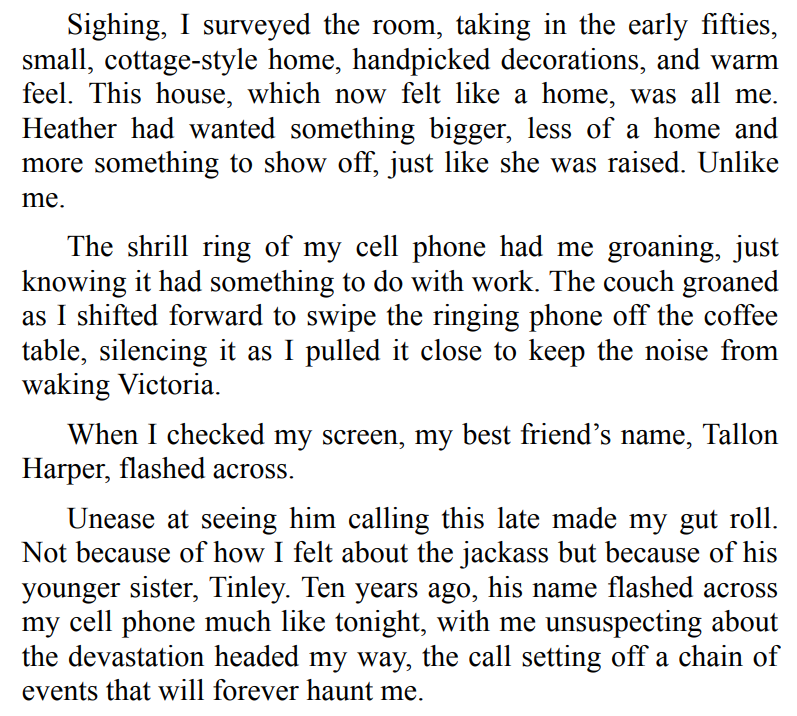 Sighing, I surveyed the room, taking in the early fifties, small, cottage-style home, handpicked decorations, and warm feel. This house, which now felt like a home, was all me. Heather had wanted something bigger, less of a home and more something to show off, just like she was raised. Unlike me.

The shrill ring of my cell phone had me groaning, just knowing it had something to do with work. The couch groaned as I shifted forward to swipe the ringing phone off the coffee table, silencing it as I pulled it close to keep the noise from waking Victoria.

When I checked my screen, my best friend's name, Tallon Harper, flashed across.

Unease at seeing him calling this late made my gut roll. Not because of how I felt about the jackass but because of his younger sister, Tinley. Ten years ago, his name flashed across my cell phone much like tonight, with me unsuspecting about the devastation headed my way, the call setting off a chain of events that will forever haunt me.